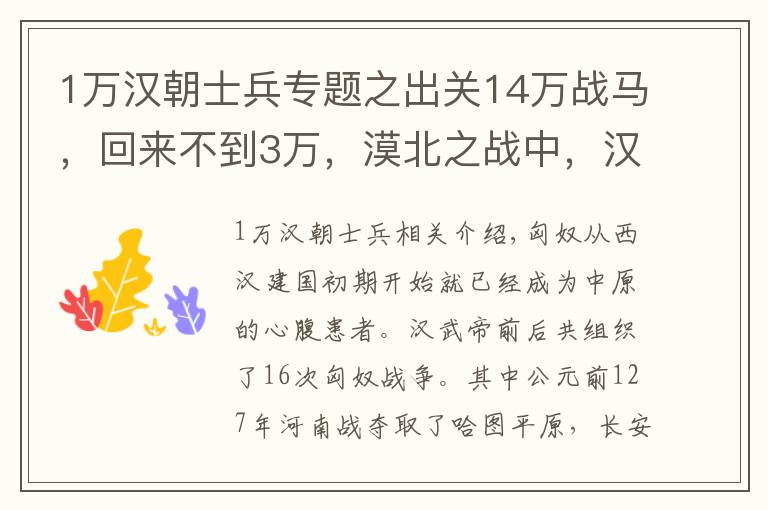 1万汉朝士兵专题之出关14万战马，回来不到3万，漠北之战中，汉

1万汉朝士兵相关介绍，匈奴从西汉建国初期开始就已经成为中原的心腹患者。汉武帝前后共组织了16次匈奴战争。其中公元前127年河南战夺取了哈图平原，长安